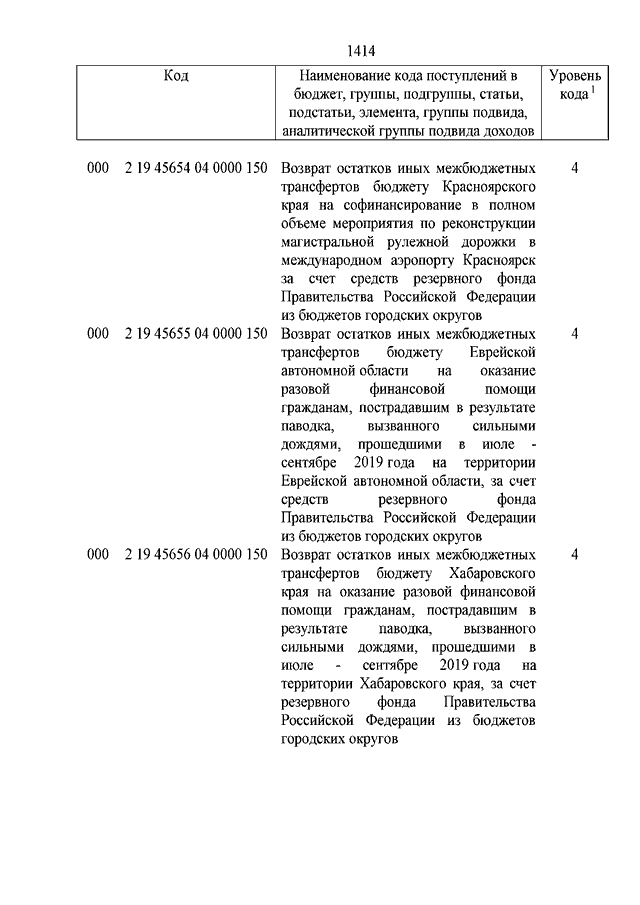 1414

| Код | Наименование кода поступлений в бюджет, группы, подгруппы, статьи, подстатьи, элемента, группы подвида, аналитической группы подвида доходов | Уровень кода $^1$ |
|---|---|---|
| 000 2 19 45654 04 0000 150 | Возврат остатков иных межбюджетных трансфертов бюджету Красноярского края на софинансирование в полном объеме мероприятия по реконструкции магистральной рулежной дорожки в международном аэропорту Красноярск за счет средств резервного фонда Правительства Российской Федерации из бюджетов городских округов | 4 |
| 000 2 19 45655 04 0000 150 | Возврат остатков иных межбюджетных трансфертов бюджету Еврейской автономной области на оказание разовой финансовой помощи гражданам, пострадавшим в результате паводка, вызванного сильными дождями, прошедшими в июле - сентябре 2019 года на территории Еврейской автономной области, за счет средств резервного фонда Правительства Российской Федерации из бюджетов городских округов | 4 |
| 000 2 19 45656 04 0000 150 | Возврат остатков иных межбюджетных трансфертов бюджету Хабаровского края на оказание разовой финансовой помощи гражданам, пострадавшим в результате паводка, вызванного сильными дождями, прошедшими в июле - сентябре 2019 года на территории Хабаровского края, за счет резервного фонда Правительства Российской Федерации из бюджетов городских округов | 4 |